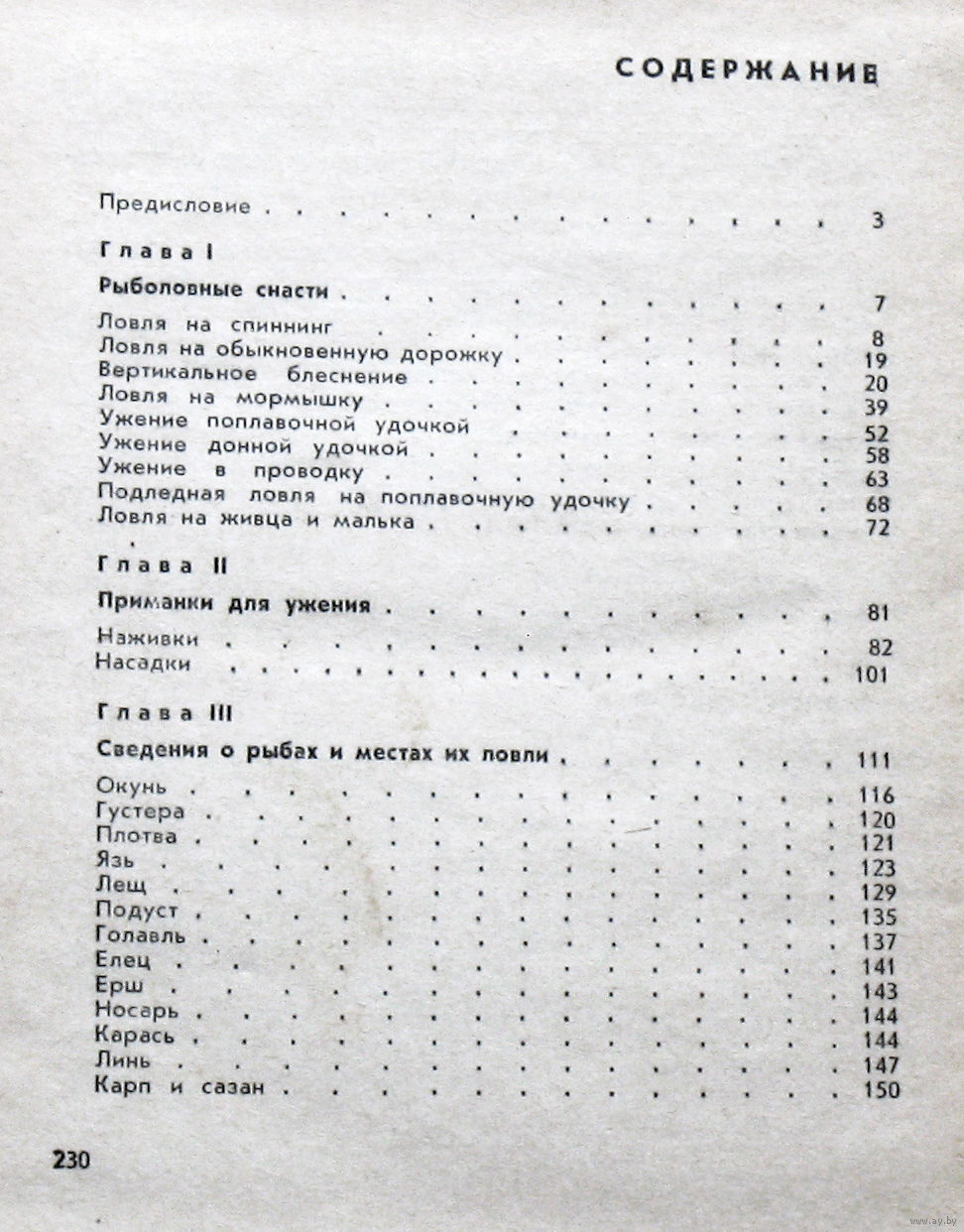 СОДЕРЖАНИЕ

Предисловие 3

Глава I

Рыболовные снасти 7

Ловля на спиннинг 8
Ловля на обыкновенную дорожку 19
Вертикальное блеснение 20
Ловля на мормышку 39
Ужение поплавочной удочкой 52
Ужение донной удочкой 58
Ужение в проводку 63
Подледная ловля на поплавочную удочку 68
Ловля на живца и малька 72

Глава II

Приманки для ужения 81

Наживки 82
Насадки 101

Глава III

Сведения о рыбах и местах их ловли 111

Окунь 116
Густера 120
Плотва 121
Язь 123
Лещ 129
Подуст 135
Голавль 137
Елец 141
Ерш 143
Носарь 144
Карась 144
Линь 147
Карп и сазан 150

230

www.ay.by